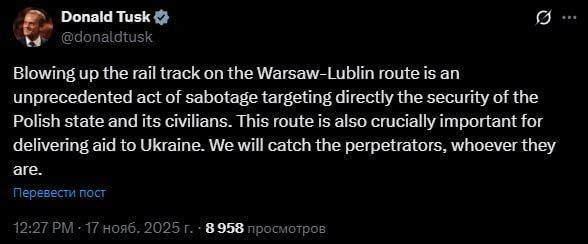 Donald Tusk
@donaldtusk

Blowing up the rail track on the Warsaw-Lublin route is an unprecedented act of sabotage targeting directly the security of the Polish state and its civilians. This route is also crucially important for delivering aid to Ukraine. We will catch the perpetrators, whoever they are.

Перевести пост

12:27 PM · 17 нояб. 2025 г. · 8 958 просмотров